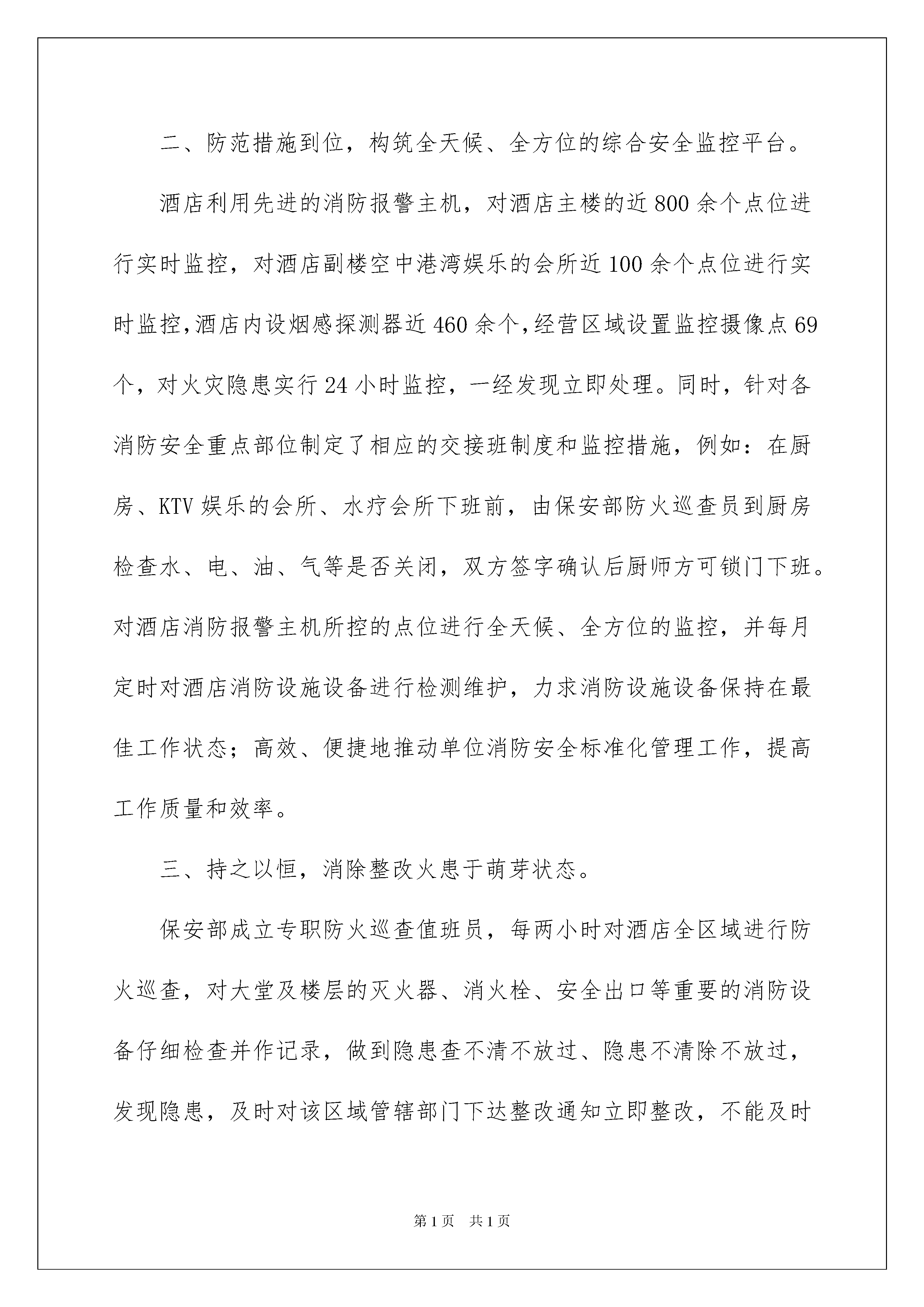 二、防范措施到位，构筑全天候、全方位的综合安全监控平台。

酒店利用先进的消防报警主机，对酒店主楼的近800余个点位进行实时监控，对酒店副楼空中港湾娱乐的会所近100余个点位进行实时监控,酒店内设烟感探测器近460余个,经营区域设置监控摄像点69个，对火灾隐患实行24小时监控，一经发现立即处理。同时，针对各消防安全重点部位制定了相应的交接班制度和监控措施，例如：在厨房、KTV娱乐的会所、水疗会所下班前，由保安部防火巡查员到厨房检查水、电、油、气等是否关闭，双方签字确认后厨师方可锁门下班。对酒店消防报警主机所控的点位进行全天候、全方位的监控，并每月定时对酒店消防设施设备进行检测维护，力求消防设施设备保持在最佳工作状态；高效、便捷地推动单位消防安全标准化管理工作，提高工作质量和效率。

三、持之以恒，消除整改火患于萌芽状态。

保安部成立专职防火巡查值班员，每两小时对酒店全区域进行防火巡查，对大堂及楼层的灭火器、消火栓、安全出口等重要的消防设备仔细检查并作记录，做到隐患查不清不放过、隐患不清除不放过，发现隐患，及时对该区域管辖部门下达整改通知立即整改，不能及时

第1页　共1页